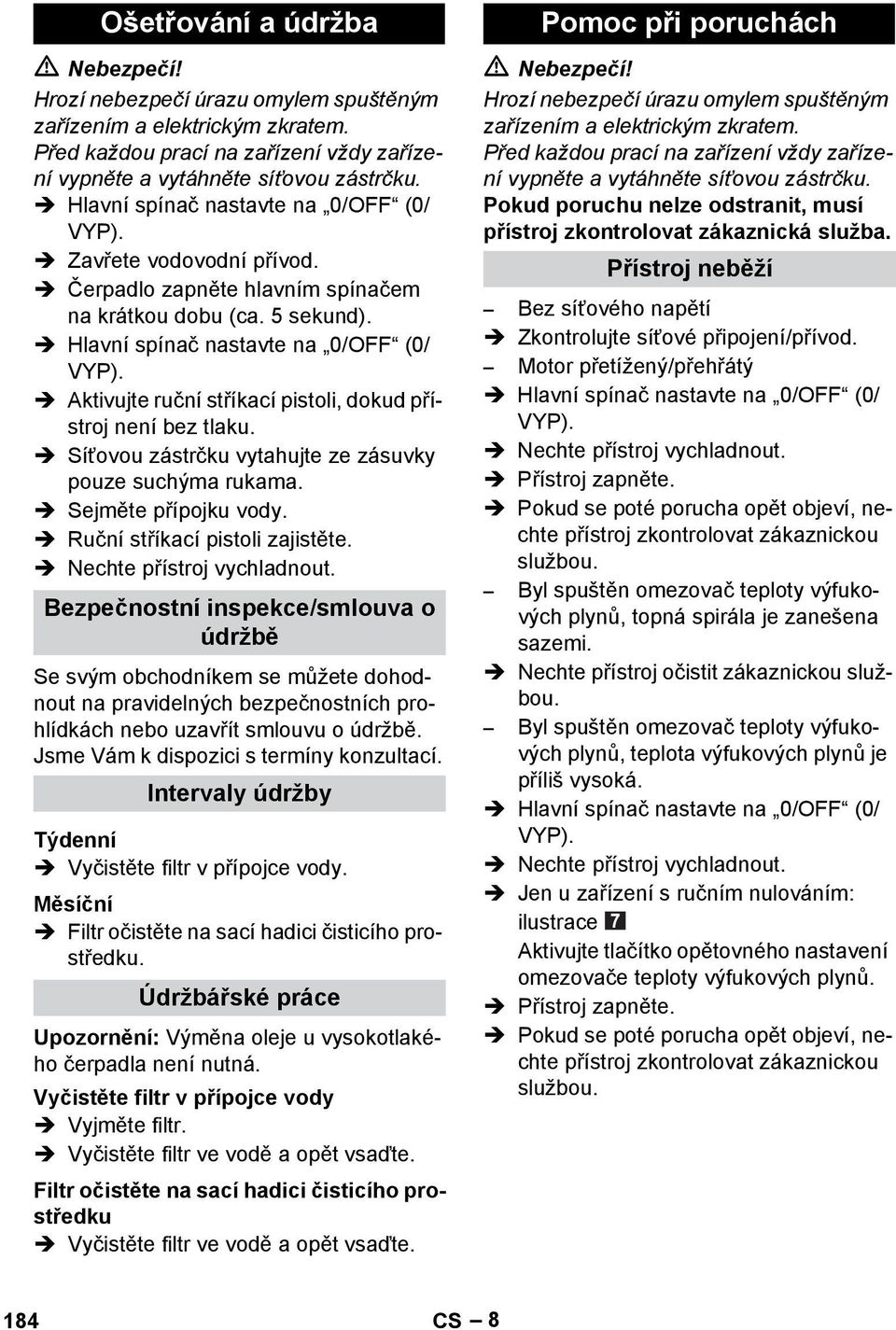 Ošetřování a údržba

Nebezpečí!
Hrozí nebezpečí úrazu omylem spuštěným zařízením a elektrickým zkratem. Před každou prací na zařízení vždy zařízení vypněte a vytáhněte síťovou zástrčku.
 Hlavní spínač nastavte na „0/OFF“ (0/VYP).
 Zavřete vodovodní přívod.
 Čerpadlo zapněte hlavním spínačem na krátkou dobu (ca. 5 sekund).
 Hlavní spínač nastavte na „0/OFF“ (0/VYP).
 Aktivujte ruční stříkací pistoli, dokud přístroj není bez tlaku.
 Síťovou zástrčku vytahujte ze zásuvky pouze suchýma rukama.
 Sejměte přípojku vody.
 Ruční stříkací pistoli zajistěte.
 Nechte přístroj vychladnout.

Bezpečnostní inspekce/smlouva o údržbě

Se svým obchodníkem se můžete dohodnout na pravidelných bezpečnostních prohlídkách nebo uzavřít smlouvu o údržbě. Jsme Vám k dispozici s termíny konzultací.

Intervaly údržby

Týdenní
 Vyčistěte filtr v přípojce vody.

Měsíční
 Filtr očistěte na sací hadici čisticího prostředku.

Údržbářské práce

Upozornění: Výměna oleje u vysokotlakého čerpadla není nutná.

Vyčistěte filtr v přípojce vody
 Vyjměte filtr.
 Vyčistěte filtr ve vodě a opět vsaďte.

Filtr očistěte na sací hadici čisticího prostředku
 Vyčistěte filtr ve vodě a opět vsaďte.

Pomoc při poruchách

Nebezpečí!
Hrozí nebezpečí úrazu omylem spuštěným zařízením a elektrickým zkratem. Před každou prací na zařízení vždy zařízení vypněte a vytáhněte síťovou zástrčku.
Pokud poruchu nelze odstranit, musí přístroj zkontrolovat zákaznická služba.

Přístroj neběží

– Bez síťového napětí
 Zkontrolujte síťové připojení/přívod.
– Motor přetížený/přehřátý
 Hlavní spínač nastavte na „0/OFF“ (0/VYP).
 Nechte přístroj vychladnout.
 Přístroj zapněte.
 Pokud se poté porucha opět objeví, nechte přístroj zkontrolovat zákaznickou službou.
– Byl spuštěn omezovač teploty výfukových plynů, topná spirála je zanešena sazemi.
 Nechte přístroj očistit zákaznickou službou.
– Byl spuštěn omezovač teploty výfukových plynů, teplota výfukových plynů je příliš vysoká.
 Hlavní spínač nastavte na „0/OFF“ (0/VYP).
 Nechte přístroj vychladnout.
 Jen u zařízení s ručním nulováním: ilustrace 7
Aktivujte tlačítko opětovného nastavení omezovače teploty výfukových plynů.
 Přístroj zapněte.
 Pokud se poté porucha opět objeví, nechte přístroj zkontrolovat zákaznickou službou.

184 CS – 8